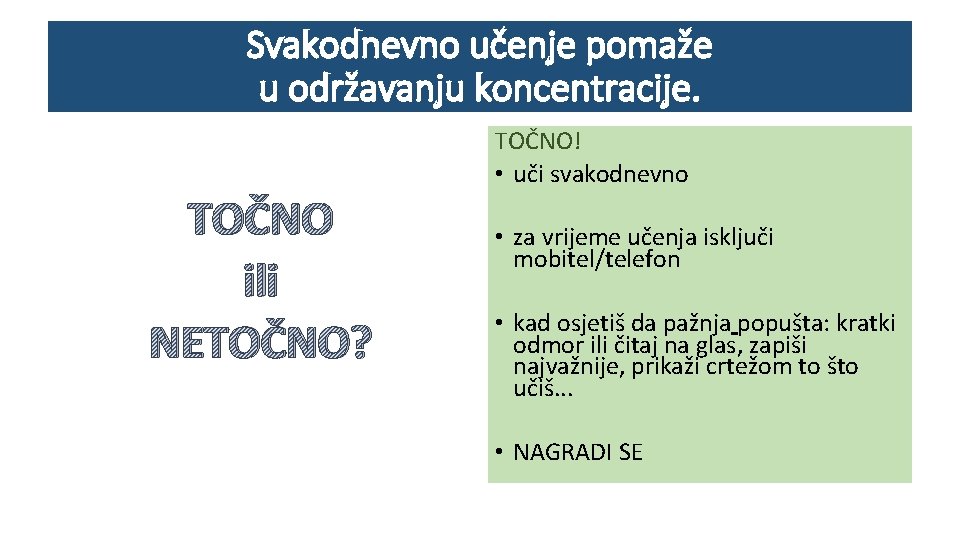 Svakodnevno učenje pomaže u održavanju koncentracije.

TOČNO ili NETOČNO?

TOČNO!

• uči svakodnevno

• za vrijeme učenja isključi mobitel/telefon

• kad osjetiš da pažnja popušta: kratki odmor ili čitaj na glas, zapiši najvažnije, prikaži crtežom to što učiš...

• NAGRADI SE